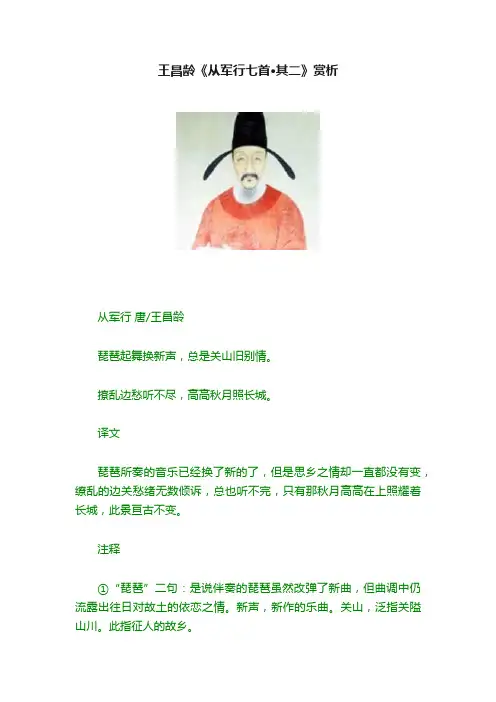 王昌龄《从军行七首•其二》赏析

从军行 唐/王昌龄

琵琶起舞换新声，总是关山旧别情。

撩乱边愁听不尽，高高秋月照长城。

译文

琵琶所奏的音乐已经换了新的了，但是思乡之情却一直都没有变，缭乱的边关愁绪无数倾诉，总也听不完，只有那秋月高高在上照耀着长城，此景亘古不变。

注释

①“琵琶”二句：是说伴奏的琵琶虽然改弹了新曲，但曲调中仍流露出往日对故土的依恋之情。新声，新作的乐曲。关山，泛指关隘山川。此指征人的故乡。